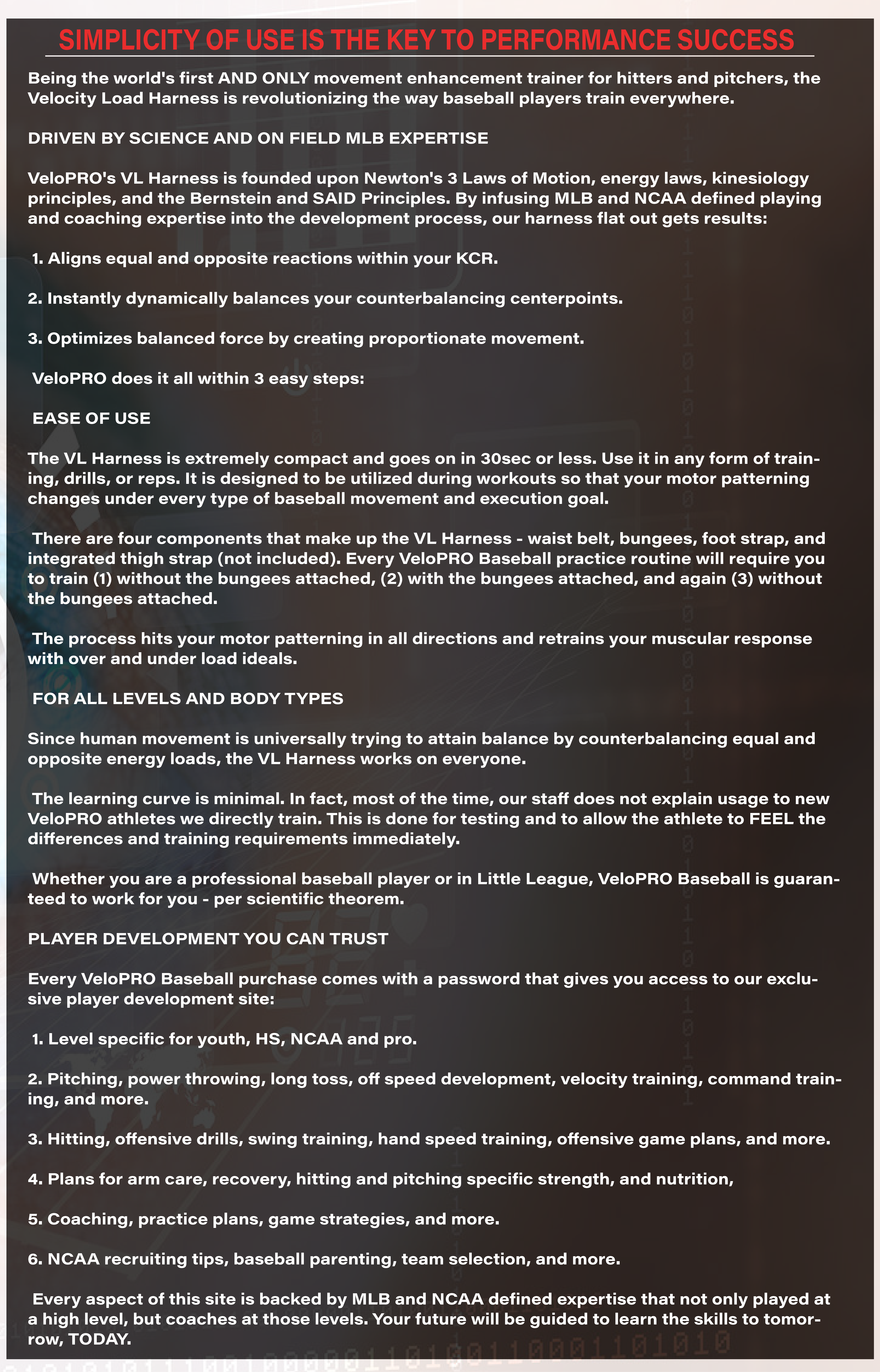 SIMPLICITY OF USE IS THE KEY TO PERFORMANCE SUCCESS

Being the world's first AND ONLY movement enhancement trainer for hitters and pitchers, the Velocity Load Harness is revolutionizing the way baseball players train everywhere.

DRIVEN BY SCIENCE AND ON FIELD MLB EXPERTISE

VeloPRO's VL Harness is founded upon Newton's 3 Laws of Motion, energy laws, kinesiology principles, and the Bernstein and SAID Principles. By infusing MLB and NCAA defined playing and coaching expertise into the development process, our harness flat out gets results:

1. Aligns equal and opposite reactions within your KCR.

2. Instantly dynamically balances your counterbalancing centerpoints.

3. Optimizes balanced force by creating proportionate movement.

VeloPRO does it all within 3 easy steps:

EASE OF USE

The VL Harness is extremely compact and goes on in 30sec or less. Use it in any form of training, drills, or reps. It is designed to be utilized during workouts so that your motor patterning changes under every type of baseball movement and execution goal.

There are four components that make up the VL Harness - waist belt, bungees, foot strap, and integrated thigh strap (not included). Every VeloPRO Baseball practice routine will require you to train (1) without the bungees attached, (2) with the bungees attached, and again (3) without the bungees attached.

The process hits your motor patterning in all directions and retrains your muscular response with over and under load ideals.

FOR ALL LEVELS AND BODY TYPES

Since human movement is universally trying to attain balance by counterbalancing equal and opposite energy loads, the VL Harness works on everyone.

The learning curve is minimal. In fact, most of the time, our staff does not explain usage to new VeloPRO athletes we directly train. This is done for testing and to allow the athlete to FEEL the differences and training requirements immediately.

Whether you are a professional baseball player or in Little League, VeloPRO Baseball is guaranteed to work for you - per scientific theorem.

PLAYER DEVELOPMENT YOU CAN TRUST

Every VeloPRO Baseball purchase comes with a password that gives you access to our exclusive player development site:

1. Level specific for youth, HS, NCAA and pro.

2. Pitching, power throwing, long toss, off speed development, velocity training, command training, and more.

3. Hitting, offensive drills, swing training, hand speed training, offensive game plans, and more.

4. Plans for arm care, recovery, hitting and pitching specific strength, and nutrition,

5. Coaching, practice plans, game strategies, and more.

6. NCAA recruiting tips, baseball parenting, team selection, and more.

Every aspect of this site is backed by MLB and NCAA defined expertise that not only played at a high level, but coaches at those levels. Your future will be guided to learn the skills to tomorrow, TODAY.